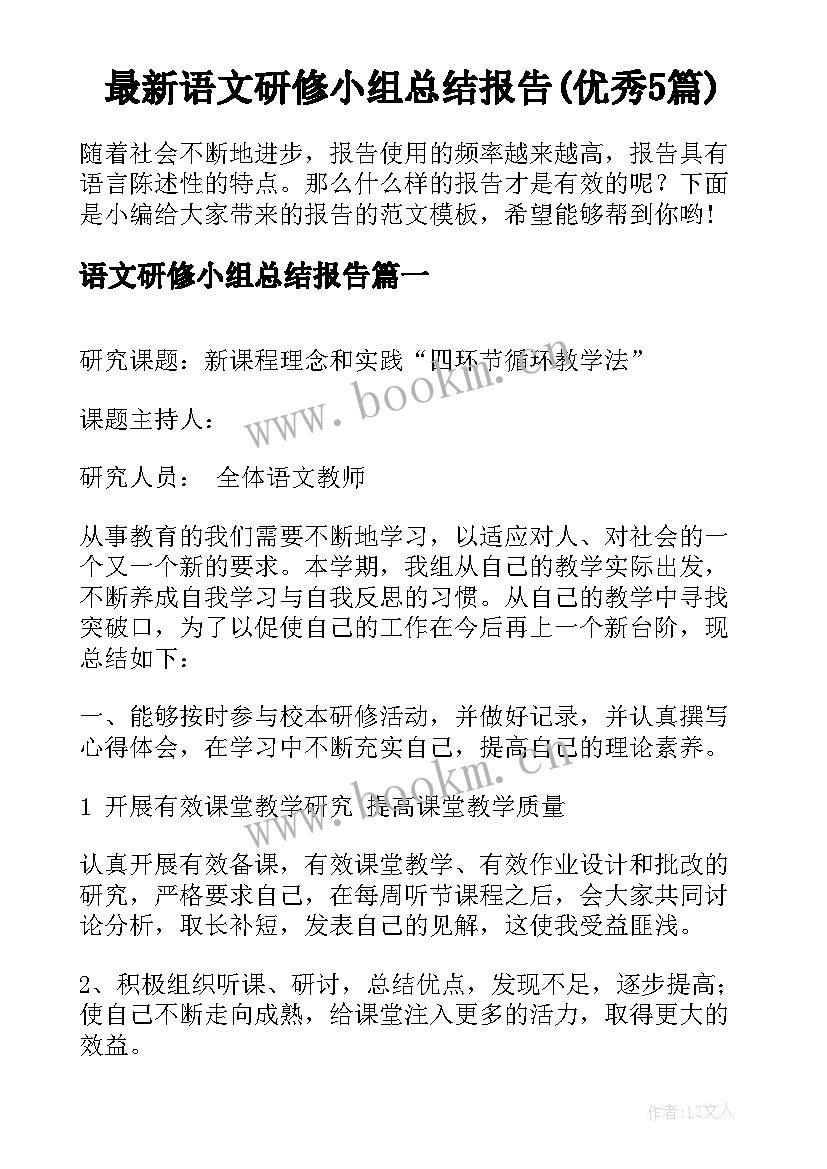 最新语文研修小组总结报告(优秀5篇)

随着社会不断地进步，报告使用的频率越来越高，报告具有语言陈述性的特点。那么什么样的报告才是有效的呢？下面是小编给大家带来的报告的范文模板，希望能够帮到你哟！

语文研修小组总结报告篇一

研究课题：新课程理念和实践“四环节循环教学法”

课题主持人：

研究人员： 全体语文教师

从事教育的我们需要不断地学习，以适应对人、对社会的一个又一个新的要求。本学期，我组从自己的教学实际出发，不断养成自我学习与自我反思的习惯。从自己的教学中寻找突破口，为了以促使自己的工作在今后再上一个新台阶，现总结如下：

一、能够按时参与校本研修活动，并做好记录，并认真撰写心得体会，在学习中不断充实自己，提高自己的理论素养。

1 开展有效课堂教学研究 提高课堂教学质量

认真开展有效备课，有效课堂教学、有效作业设计和批改的研究，严格要求自己，在每周听节课程之后，会大家共同讨论分析，取长补短，发表自己的见解，这使我受益匪浅。

2、积极组织听课、研讨，总结优点，发现不足，逐步提高；使自己不断走向成熟，给课堂注入更多的活力，取得更大的效益。

www.bookm.cn

www.bookm.cn

作者：LZ文人